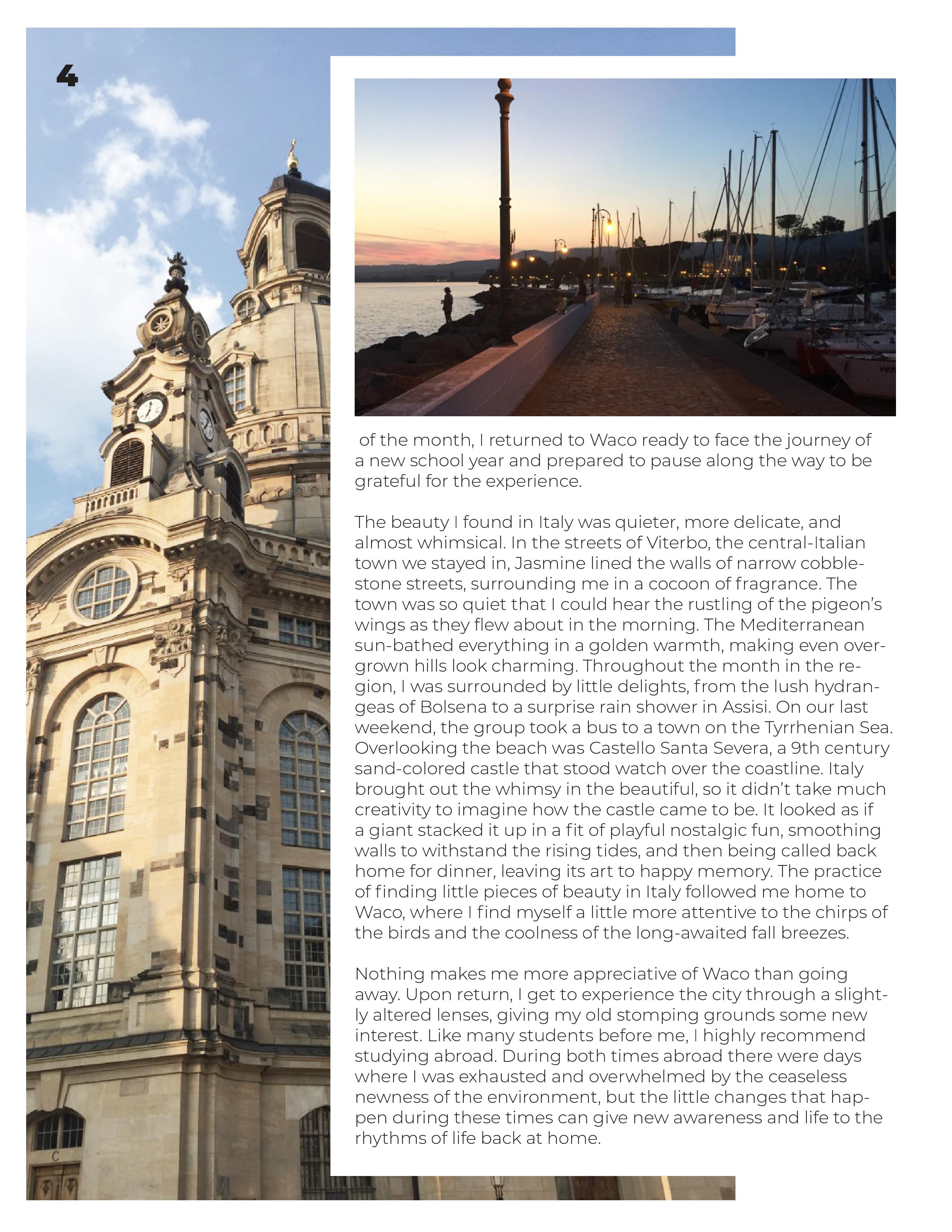 4

of the month, I returned to Waco ready to face the journey of a new school year and prepared to pause along the way to be grateful for the experience.

The beauty I found in Italy was quieter, more delicate, and almost whimsical. In the streets of Viterbo, the central-Italian town we stayed in, Jasmine lined the walls of narrow cobblestone streets, surrounding me in a cocoon of fragrance. The town was so quiet that I could hear the rustling of the pigeon's wings as they flew about in the morning. The Mediterranean sun-bathed everything in a golden warmth, making even overgrown hills look charming. Throughout the month in the region, I was surrounded by little delights, from the lush hydrangeas of Bolsena to a surprise rain shower in Assisi. On our last weekend, the group took a bus to a town on the Tyrrhenian Sea. Overlooking the beach was Castello Santa Severa, a 9th century sand-colored castle that stood watch over the coastline. Italy brought out the whimsy in the beautiful, so it didn't take much creativity to imagine how the castle came to be. It looked as if a giant stacked it up in a fit of playful nostalgic fun, smoothing walls to withstand the rising tides, and then being called back home for dinner, leaving its art to happy memory. The practice of finding little pieces of beauty in Italy followed me home to Waco, where I find myself a little more attentive to the chirps of the birds and the coolness of the long-awaited fall breezes.

Nothing makes me more appreciative of Waco than going away. Upon return, I get to experience the city through a slightly altered lenses, giving my old stomping grounds some new interest. Like many students before me, I highly recommend studying abroad. During both times abroad there were days where I was exhausted and overwhelmed by the ceaseless newness of the environment, but the little changes that happen during these times can give new awareness and life to the rhythms of life back at home.